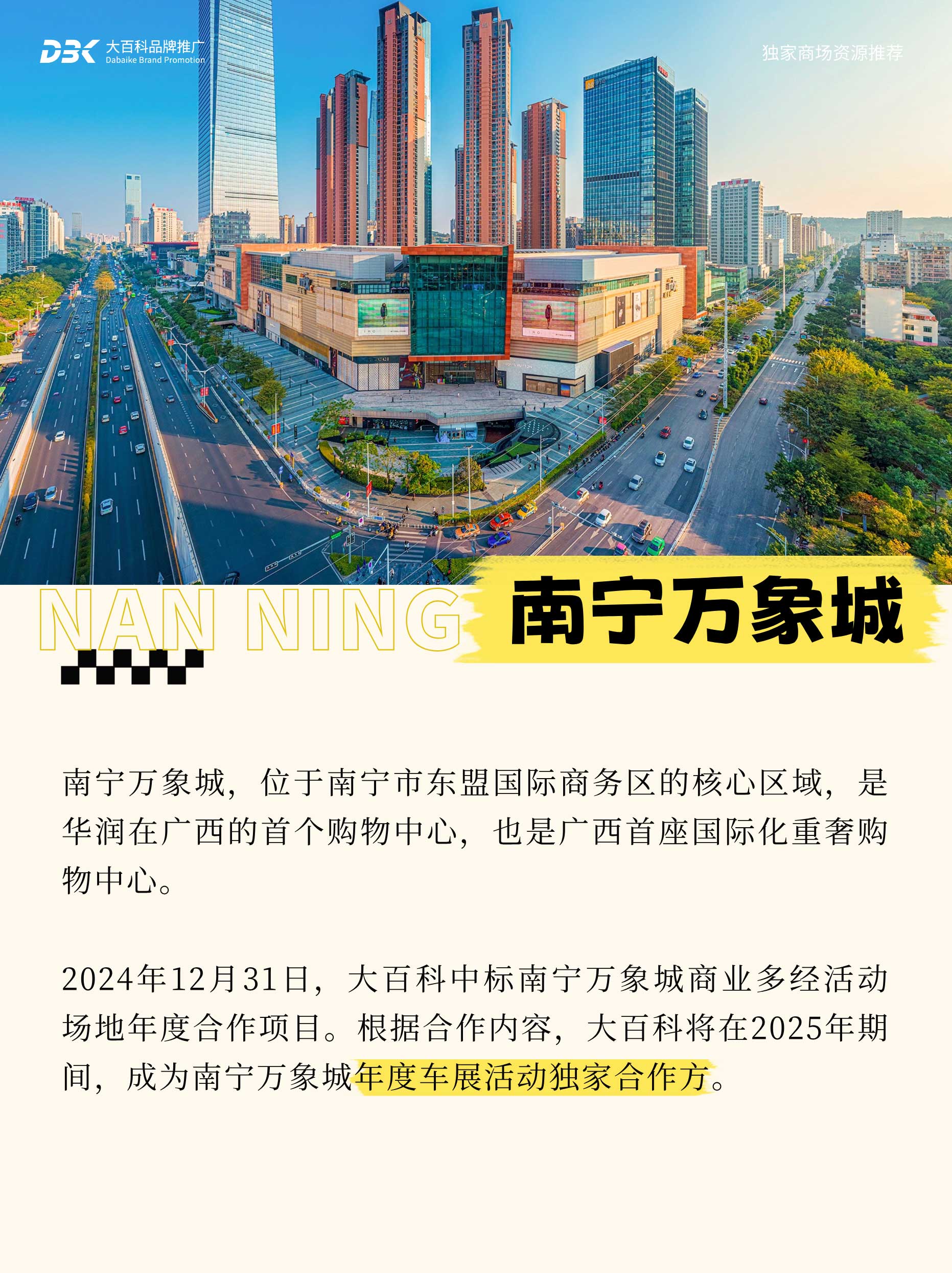 DBK 大百科品牌推广 Dabaike Brand Promotion

独家商场资源推荐

NAN NING 南宁万象城

南宁万象城，位于南宁市东盟国际商务区的核心区域，是华润在广西的首个购物中心，也是广西首座国际化重奢购物中心。

2024年12月31日，大百科中标南宁万象城商业多经活动场地年度合作项目。根据合作内容，大百科将在2025年期间，成为南宁万象城年度车展活动独家合作方。